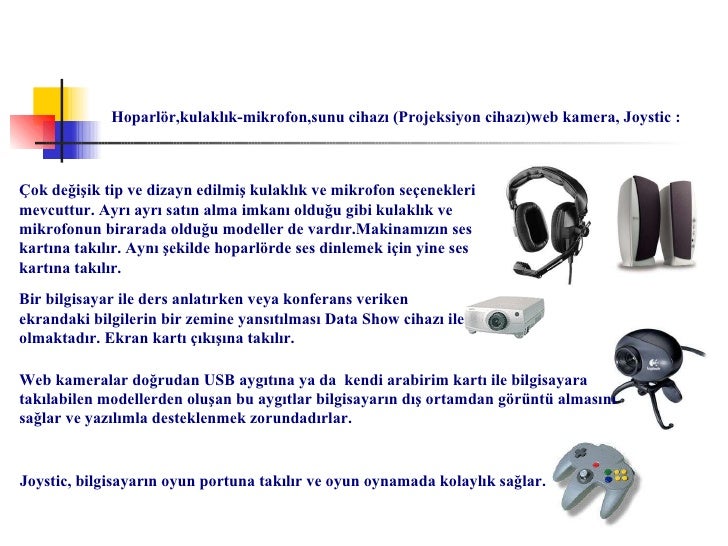 Hoparlör,kulaklık-mikrofon,sunu cihazı (Projeksiyon cihazı)web kamera, Joystic :

Çok değişik tip ve dizayn edilmiş kulaklık ve mikrofon seçenekleri mevcuttur. Ayrı ayrı satın alma imkanı olduğu gibi kulaklık ve mikrofonun birarada olduğu modeller de vardır.Makinamızın ses kartına takılır. Aynı şekilde hoparlörde ses dinlemek için yine ses kartına takılır.

Bir bilgisayar ile ders anlatırken veya konferans veriken ekrandaki bilgilerin bir zemine yansıtılması Data Show cihazı ile olmaktadır. Ekran kartı çıkışına takılır.

Web kameralar doğrudan USB aygıtına ya da kendi arabirim kartı ile bilgisayara takılabilen modellerden oluşan bu aygıtlar bilgisayarın dış ortamdan görüntü almasını sağlar ve yazılımla desteklenmek zorundadırlar.

Joystic, bilgisayarın oyun portuna takılır ve oyun oynamada kolaylık sağlar.